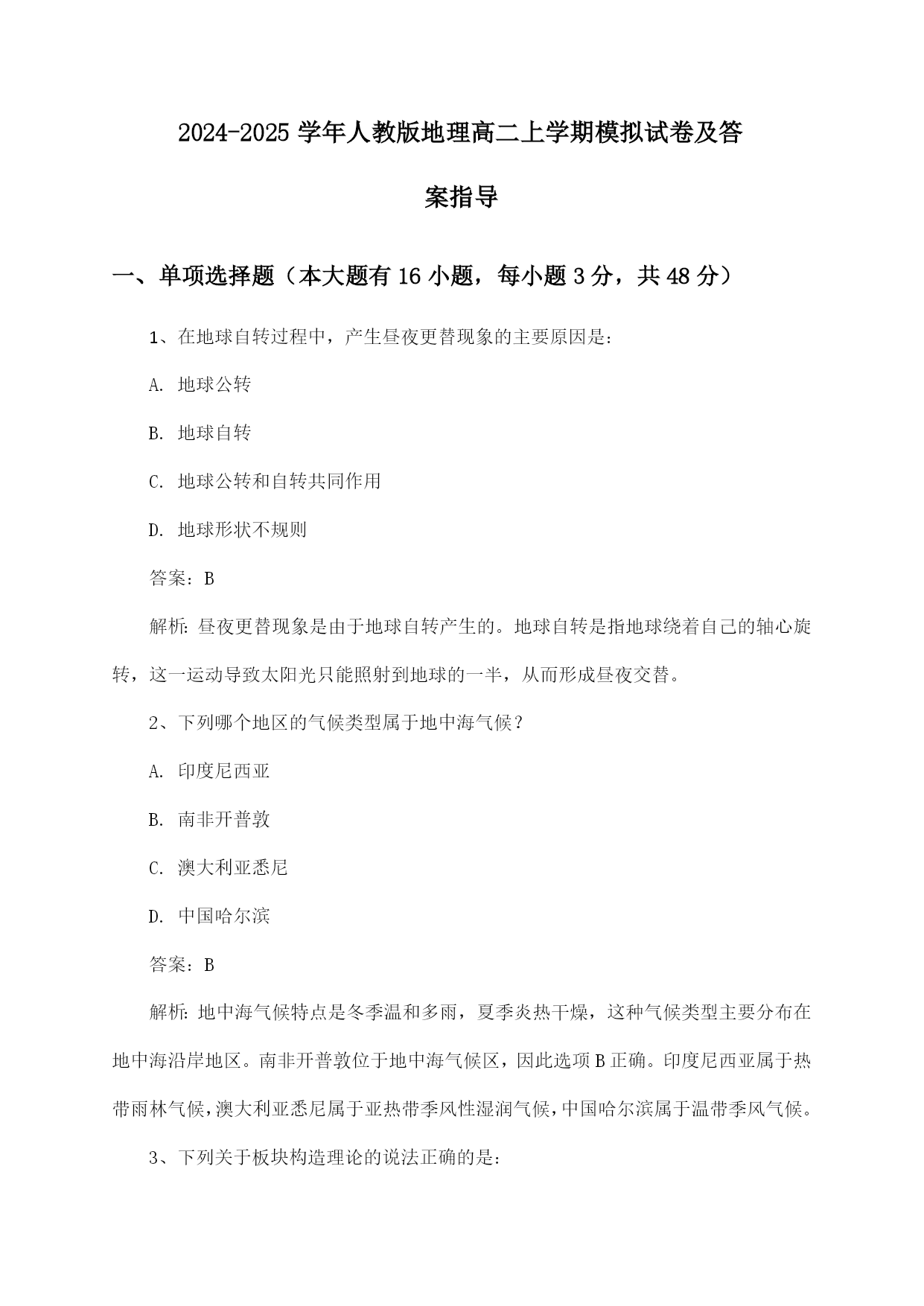 2024-2025 学年人教版地理高二上学期模拟试卷及答案指导

一、单项选择题（本大题有 16 小题，每小题 3 分，共 48 分）

1、在地球自转过程中，产生昼夜更替现象的主要原因是：

A. 地球公转

B. 地球自转

C. 地球公转和自转共同作用

D. 地球形状不规则

答案：B

解析：昼夜更替现象是由于地球自转产生的。地球自转是指地球绕着自己的轴心旋转，这一运动导致太阳光只能照射到地球的一半，从而形成昼夜交替。

2、下列哪个地区的气候类型属于地中海气候？

A. 印度尼西亚

B. 南非开普敦

C. 澳大利亚悉尼

D. 中国哈尔滨

答案：B

解析：地中海气候特点是冬季温和多雨，夏季炎热干燥，这种气候类型主要分布在地中海沿岸地区。南非开普敦位于地中海气候区，因此选项 B 正确。印度尼西亚属于热带雨林气候，澳大利亚悉尼属于亚热带季风性湿润气候，中国哈尔滨属于温带季风气候。

3、下列关于板块构造理论的说法正确的是：